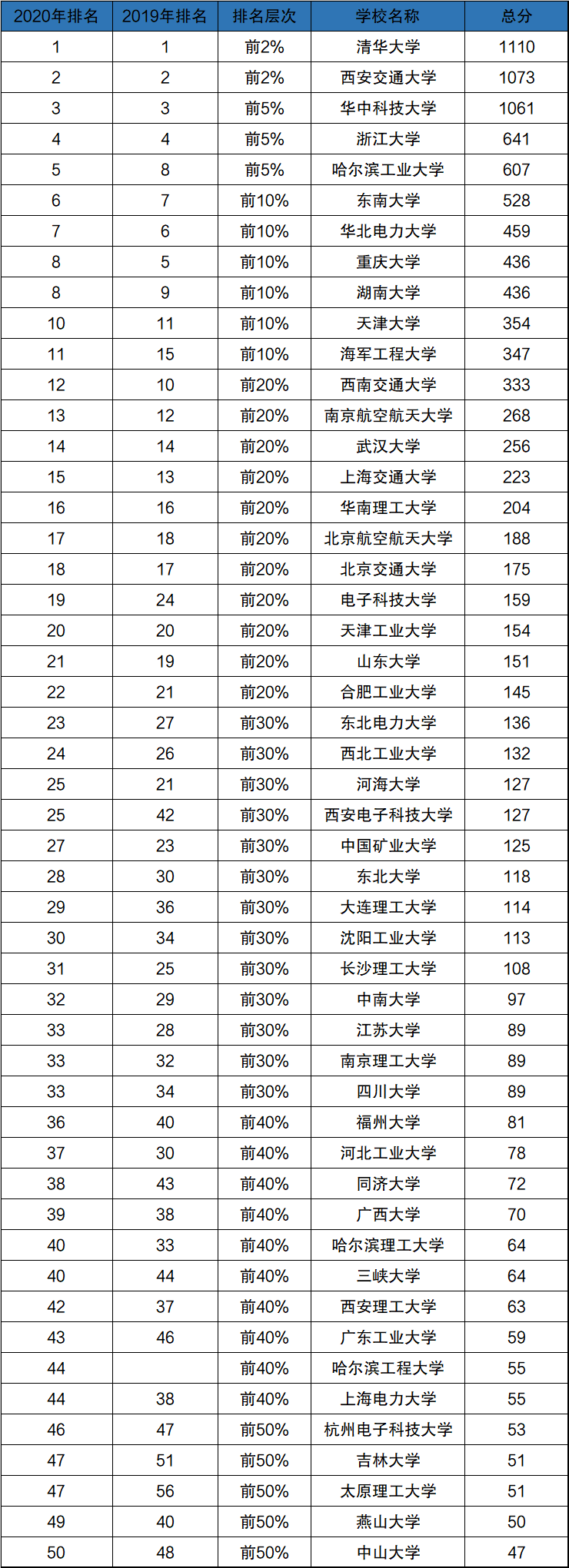 | 2020年排名 | 2019年排名 | 排名层次 | 学校名称 | 总分 |
|---|---|---|---|---|
| 1 | 1 | 前2% | 清华大学 | 1110 |
| 2 | 2 | 前2% | 西安交通大学 | 1073 |
| 3 | 3 | 前5% | 华中科技大学 | 1061 |
| 4 | 4 | 前5% | 浙江大学 | 641 |
| 5 | 8 | 前5% | 哈尔滨工业大学 | 607 |
| 6 | 7 | 前10% | 东南大学 | 528 |
| 7 | 6 | 前10% | 华北电力大学 | 459 |
| 8 | 5 | 前10% | 重庆大学 | 436 |
| 8 | 9 | 前10% | 湖南大学 | 436 |
| 10 | 11 | 前10% | 天津大学 | 354 |
| 11 | 15 | 前10% | 海军工程大学 | 347 |
| 12 | 10 | 前20% | 西南交通大学 | 333 |
| 13 | 12 | 前20% | 南京航空航天大学 | 268 |
| 14 | 14 | 前20% | 武汉大学 | 256 |
| 15 | 13 | 前20% | 上海交通大学 | 223 |
| 16 | 16 | 前20% | 华南理工大学 | 204 |
| 17 | 18 | 前20% | 北京航空航天大学 | 188 |
| 18 | 17 | 前20% | 北京交通大学 | 175 |
| 19 | 24 | 前20% | 电子科技大学 | 159 |
| 20 | 20 | 前20% | 天津工业大学 | 154 |
| 21 | 19 | 前20% | 山东大学 | 151 |
| 22 | 21 | 前20% | 合肥工业大学 | 145 |
| 23 | 27 | 前30% | 东北电力大学 | 136 |
| 24 | 26 | 前30% | 西北工业大学 | 132 |
| 25 | 21 | 前30% | 河海大学 | 127 |
| 25 | 42 | 前30% | 西安电子科技大学 | 127 |
| 27 | 23 | 前30% | 中国矿业大学 | 125 |
| 28 | 30 | 前30% | 东北大学 | 118 |
| 29 | 36 | 前30% | 大连理工大学 | 114 |
| 30 | 34 | 前30% | 沈阳工业大学 | 113 |
| 31 | 25 | 前30% | 长沙理工大学 | 108 |
| 32 | 29 | 前30% | 中南大学 | 97 |
| 33 | 28 | 前30% | 江苏大学 | 89 |
| 33 | 32 | 前30% | 南京理工大学 | 89 |
| 33 | 34 | 前30% | 四川大学 | 89 |
| 36 | 40 | 前40% | 福州大学 | 81 |
| 37 | 30 | 前40% | 河北工业大学 | 78 |
| 38 | 43 | 前40% | 同济大学 | 72 |
| 39 | 38 | 前40% | 广西大学 | 70 |
| 40 | 33 | 前40% | 哈尔滨理工大学 | 64 |
| 40 | 44 | 前40% | 三峡大学 | 64 |
| 42 | 37 | 前40% | 西安理工大学 | 63 |
| 43 | 46 | 前40% | 广东工业大学 | 59 |
| 44 |  | 前40% | 哈尔滨工程大学 | 55 |
| 44 | 38 | 前40% | 上海电力大学 | 55 |
| 46 | 47 | 前50% | 杭州电子科技大学 | 53 |
| 47 | 51 | 前50% | 吉林大学 | 51 |
| 47 | 56 | 前50% | 太原理工大学 | 51 |
| 49 | 40 | 前50% | 燕山大学 | 50 |
| 50 | 48 | 前50% | 中山大学 | 47 |